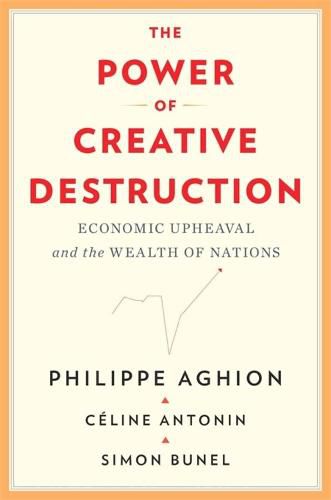 THE
POWER
OF
CREATIVE
DESTRUCTION

ECONOMIC UPHEAVAL
and the WEALTH OF NATIONS

PHILIPPE AGHION
CÉLINE ANTONIN
SIMON BUNEL